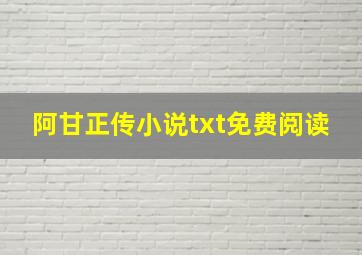 阿甘正传小说txt免费阅读